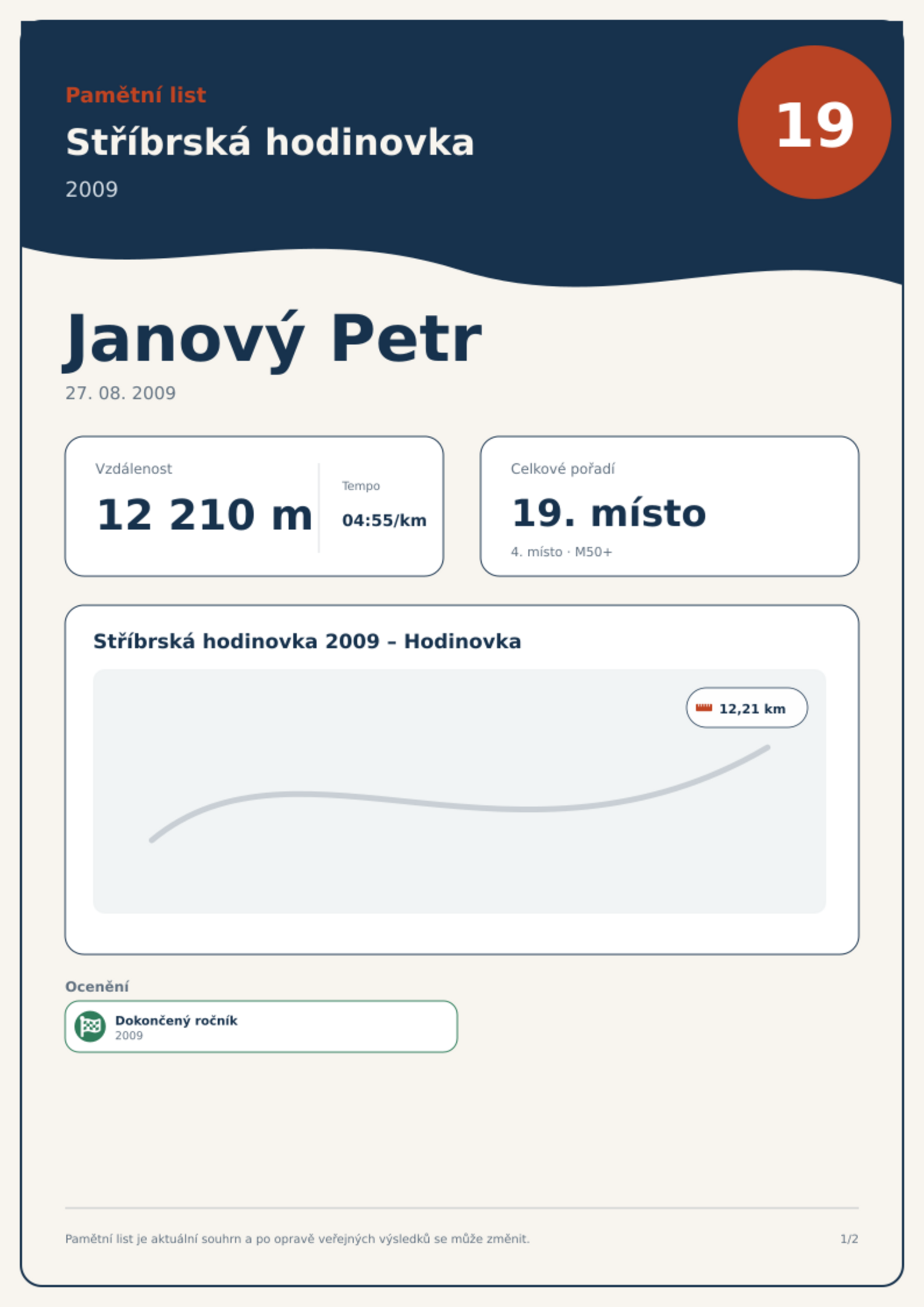 Pamětní list

Stříbrská hodinovka

2009

19

Janový Petr

27. 08. 2009

Vzdálenost

12 210 m

Tempo

04:55/km

Celkové pořadí

19. místo

4. místo · M50+

Stříbrská hodinovka 2009 – Hodinovka

12,21 km

Ocenění

Dokončený ročník
2009

Pamětní list je aktuální souhrn a po opravě veřejných výsledků se může změnit.

1/2